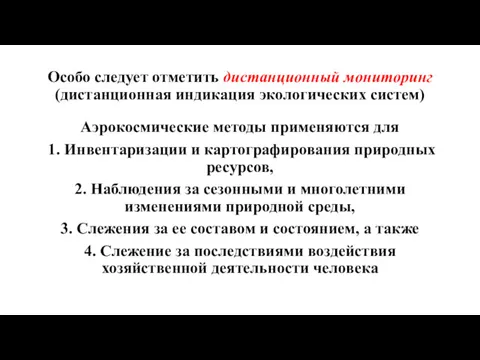 Особо следует отметить дистанционный мониторинг (дистанционная индикация экологических систем)

Аэрокосмические методы применяются для

1. Инвентаризации и картографирования природных ресурсов,

2. Наблюдения за сезонными и многолетними изменениями природной среды,

3. Слежения за ее составом и состоянием, а также

4. Слежение за последствиями воздействия хозяйственной деятельности человека